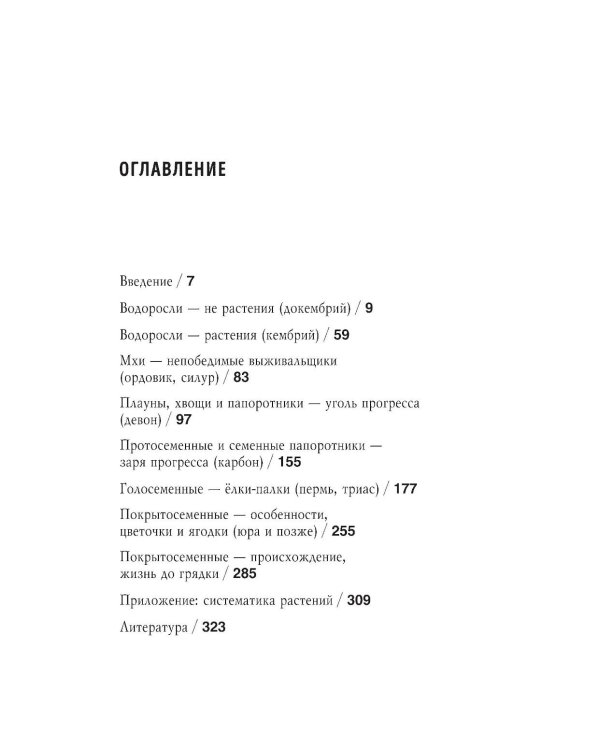 ОГЛАВЛЕНИЕ

Введение / 7

Водоросли — не растения (докембрий) / 9

Водоросли — растения (кембрий) / 59

Мхи — непобедимые выживальщики (ордовик, силур) / 83

Плауны, хвощи и папоротники — уголь прогресса (девон) / 97

Протосеменные и семенные папоротники — заря прогресса (карбон) / 155

Голосеменные — ёлки-палки (пермь, триас) / 177

Покрытосеменные — особенности, цветочки и ягодки (юра и позже) / 255

Покрытосеменные — происхождение, жизнь до грядки / 285

Приложение: систематика растений / 309

Литература / 323